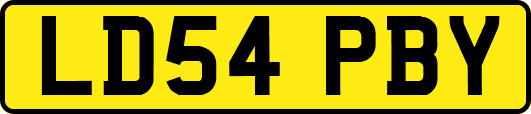 LD54 PBY